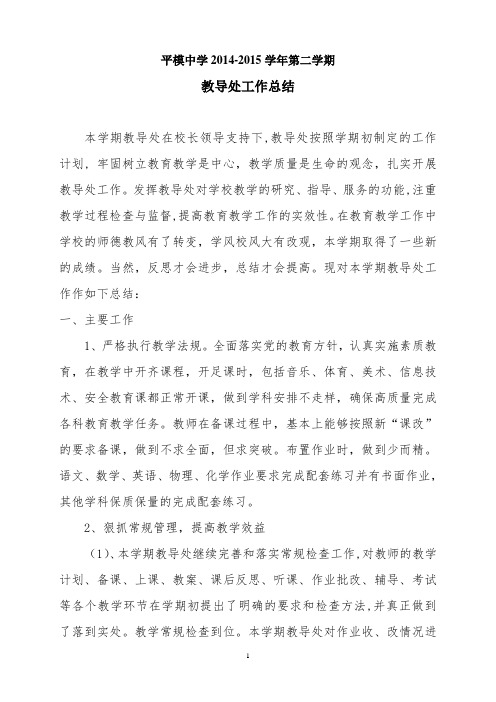 平模中学 2014-2015 学年第二学期

教导处工作总结

本学期教导处在校长领导支持下，教导处按照学期初制定的工作计划，牢固树立教育教学是中心，教学质量是生命的观念，扎实开展教导处工作。发挥教导处对学校教学的研究、指导、服务的功能，注重教学过程检查与监督，提高教育教学工作的实效性。在教育教学工作中学校的师德教风有了转变，学风校风大有改观，本学期取得了一些新的成绩。当然，反思才会进步，总结才会提高。现对本学期教导处工作作如下总结：

一、主要工作

1、严格执行教学法规。全面落实党的教育方针，认真实施素质教育，在教学中开齐课程，开足课时，包括音乐、体育、美术、信息技术、安全教育课都正常开课，做到学科安排不走样，确保高质量完成各科教育教学任务。教师在备课过程中，基本上能够按照新“课改”的要求备课，做到不求全面，但求突破。布置作业时，做到少而精。语文、数学、英语、物理、化学作业要求完成配套练习并有书面作业，其他学科保质保量的完成配套练习。

2、狠抓常规管理，提高教学效益

（1）、本学期教导处继续完善和落实常规检查工作，对教师的教学计划、备课、上课、教案、课后反思、听课、作业批改、辅导、考试等各个教学环节在学期初提出了明确的要求和检查方法，并真正做到了落到实处。教学常规检查到位。本学期教导处对作业收、改情况进

1